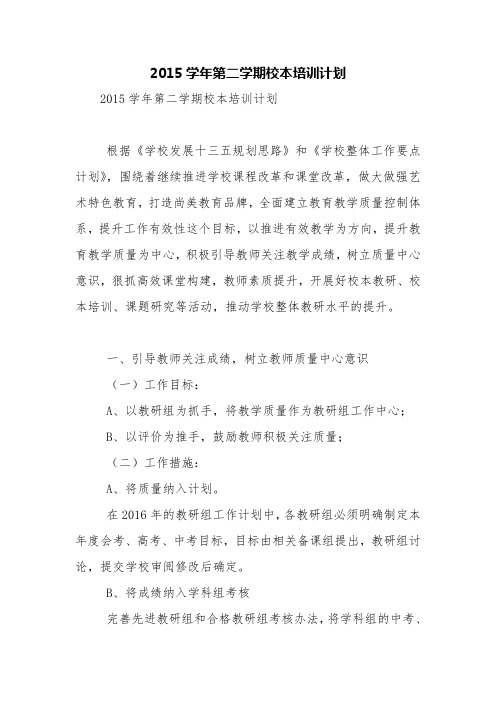 2015 学年第二学期校本培训计划

2015 学年第二学期校本培训计划

根据《学校发展十三五规划思路》和《学校整体工作要点计划》，围绕着继续推进学校课程改革和课堂改革，做大做强艺术特色教育，打造尚美教育品牌，全面建立教育教学质量控制体系，提升工作有效性这个目标，以推进有效教学为方向，提升教育教学质量为中心，积极引导教师关注教学成绩，树立质量中心意识，狠抓高效课堂构建，教师素质提升，开展好校本教研、校本培训、课题研究等活动，推动学校整体教研水平的提升。

一、引导教师关注成绩，树立教师质量中心意识

（一）工作目标：

A、以教研组为抓手，将教学质量作为教研组工作中心；

B、以评价为推手，鼓励教师积极关注质量；

（二）工作措施：

A、将质量纳入计划。

在 2016 年的教研组工作计划中，各教研组必须明确制定本年度会考、高考、中考目标，目标由相关备课组提出，教研组讨论，提交学校审阅修改后确定。

B、将成绩纳入学科组考核

完善先进教研组和合格教研组考核办法，将学科组的中考、